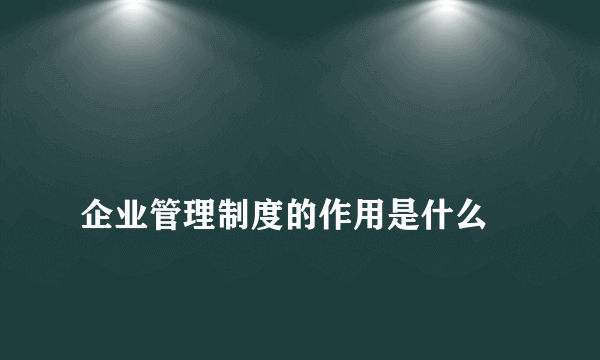 企业管理制度的作用是什么